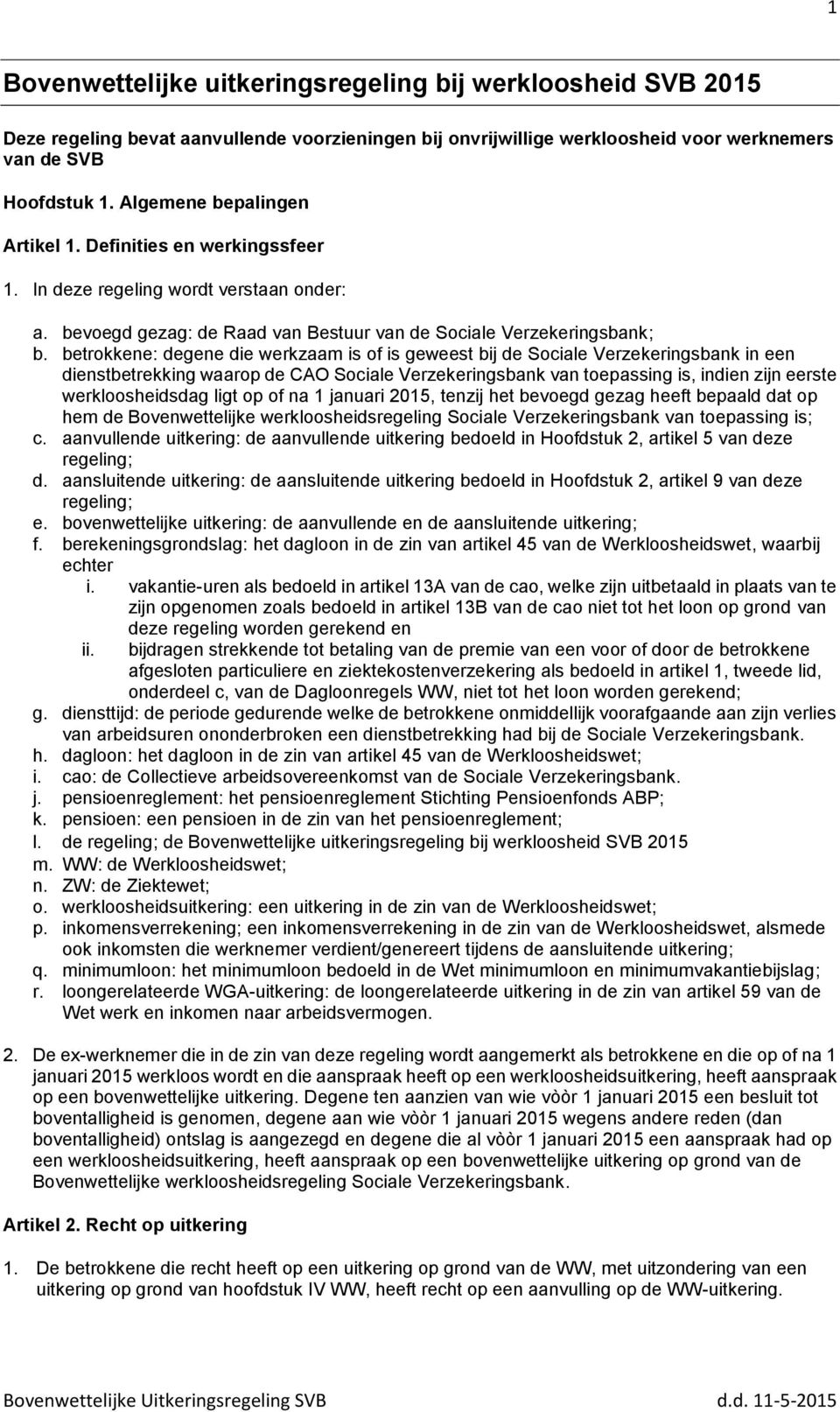 1

Bovenwettelijke uitkeringsregeling bij werkloosheid SVB 2015

Deze regeling bevat aanvullende voorzieningen bij onvrijwillige werkloosheid voor werknemers van de SVB

Hoofdstuk 1. Algemene bepalingen

Artikel 1. Definities en werkingssfeer

1. In deze regeling wordt verstaan onder:

a. bevoegd gezag: de Raad van Bestuur van de Sociale Verzekeringsbank;
b. betrokkene: degene die werkzaam is of is geweest bij de Sociale Verzekeringsbank in een dienstbetrekking waarop de CAO Sociale Verzekeringsbank van toepassing is, indien zijn eerste werkloosheidsdag ligt op of na 1 januari 2015, tenzij het bevoegd gezag heeft bepaald dat op hem de Bovenwettelijke werkloosheidsregeling Sociale Verzekeringsbank van toepassing is;
c. aanvullende uitkering: de aanvullende uitkering bedoeld in Hoofdstuk 2, artikel 5 van deze regeling;
d. aansluitende uitkering: de aansluitende uitkering bedoeld in Hoofdstuk 2, artikel 9 van deze regeling;
e. bovenwettelijke uitkering: de aanvullende en de aansluitende uitkering;
f. berekeningsgrondslag: het dagloon in de zin van artikel 45 van de Werkloosheidswet, waarbij echter
i. vakantie-uren als bedoeld in artikel 13A van de cao, welke zijn uitbetaald in plaats van te zijn opgenomen zoals bedoeld in artikel 13B van de cao niet tot het loon op grond van deze regeling worden gerekend en
ii. bijdragen strekkende tot betaling van de premie van een voor of door de betrokkene afgesloten particuliere en ziektekostenverzekering als bedoeld in artikel 1, tweede lid, onderdeel c, van de Dagloonregels WW, niet tot het loon worden gerekend;
g. diensttijd: de periode gedurende welke de betrokkene onmiddellijk voorafgaande aan zijn verlies van arbeidsuren ononderbroken een dienstbetrekking had bij de Sociale Verzekeringsbank.
h. dagloon: het dagloon in de zin van artikel 45 van de Werkloosheidswet;
i. cao: de Collectieve arbeidsovereenkomst van de Sociale Verzekeringsbank.
j. pensioenreglement: het pensioenreglement Stichting Pensioenfonds ABP;
k. pensioen: een pensioen in de zin van het pensioenreglement;
l. de regeling; de Bovenwettelijke uitkeringsregeling bij werkloosheid SVB 2015
m. WW: de Werkloosheidswet;
n. ZW: de Ziektewet;
o. werkloosheidsuitkering: een uitkering in de zin van de Werkloosheidswet;
p. inkomensverrekening; een inkomensverrekening in de zin van de Werkloosheidswet, alsmede ook inkomsten die werknemer verdient/genereert tijdens de aansluitende uitkering;
q. minimumloon: het minimumloon bedoeld in de Wet minimumloon en minimumvakantiebijslag;
r. loongerelateerde WGA-uitkering: de loongerelateerde uitkering in de zin van artikel 59 van de Wet werk en inkomen naar arbeidsvermogen.

2. De ex-werknemer die in de zin van deze regeling wordt aangemerkt als betrokkene en die op of na 1 januari 2015 werkloos wordt en die aanspraak heeft op een werkloosheidsuitkering, heeft aanspraak op een bovenwettelijke uitkering. Degene ten aanzien van wie vòòr 1 januari 2015 een besluit tot boventalligheid is genomen, degene aan wie vòòr 1 januari 2015 wegens andere reden (dan boventalligheid) ontslag is aangezegd en degene die al vòòr 1 januari 2015 een aanspraak had op een werkloosheidsuitkering, heeft aanspraak op een bovenwettelijke uitkering op grond van de Bovenwettelijke werkloosheidsregeling Sociale Verzekeringsbank.

Artikel 2. Recht op uitkering

1. De betrokkene die recht heeft op een uitkering op grond van de WW, met uitzondering van een uitkering op grond van hoofdstuk IV WW, heeft recht op een aanvulling op de WW-uitkering.

Bovenwettelijke Uitkeringsregeling SVB d.d. 11-5-2015